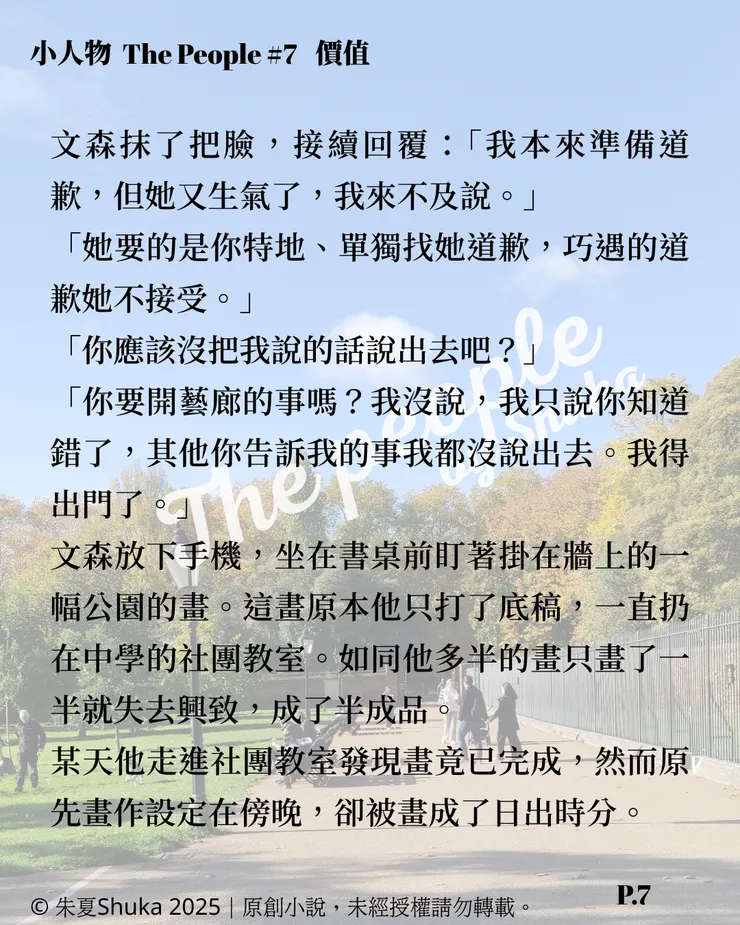 小人物 The People #7 價值

文森抹了把臉，接續回覆：「我本來準備道歉，但她又生氣了，我來不及說。」

「她要的是你特地、單獨找她道歉，巧遇的道歉她不接受。」

「你應該沒把我說的話說出去吧？」

「你要開藝廊的事嗎？我沒說，我只說你知道錯了，其他你告訴我的事我都沒說出去。我得出門了。」

文森放下手機，坐在書桌前盯著掛在牆上的一幅公園的畫。這畫原本他只打了底稿，一直扔在中學的社團教室。如同他多半的畫只畫了一半就失去興致，成了半成品。

某天他走進社團教室發現畫竟已完成，然而原先畫作設定在傍晚，卻被畫成了日出時分。

The People by Shuka

© 朱夏Shuka 2025｜原創小說，未經授權請勿轉載。

P.7